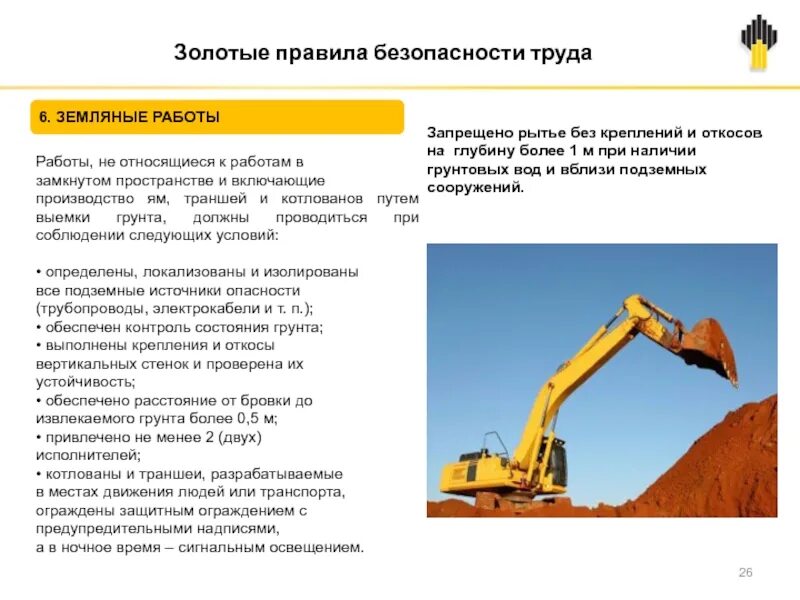 Золотые правила безопасности труда

6. ЗЕМЛЯНЫЕ РАБОТЫ

Работы, не относящиеся к работам в замкнутом пространстве и включающие производство ям, траншей и котлованов путем выемки грунта, должны проводиться при соблюдении следующих условий:

• определены, локализованы и изолированы все подземные источники опасности (трубопроводы, электрокабели и т. п.);
• обеспечен контроль состояния грунта;
• выполнены крепления и откосы вертикальных стенок и проверена их устойчивость;
• обеспечено расстояние от бровки до извлекаемого грунта более 0,5 м;
• привлечено не менее 2 (двух) исполнителей;
• котлованы и траншеи, разрабатываемые в местах движения людей или транспорта, ограждены защитным ограждением с предупредительными надписями, а в ночное время – сигнальным освещением.

Запрещено рытье без креплений и откосов на глубину более 1 м при наличии грунтовых вод и вблизи подземных сооружений.

26